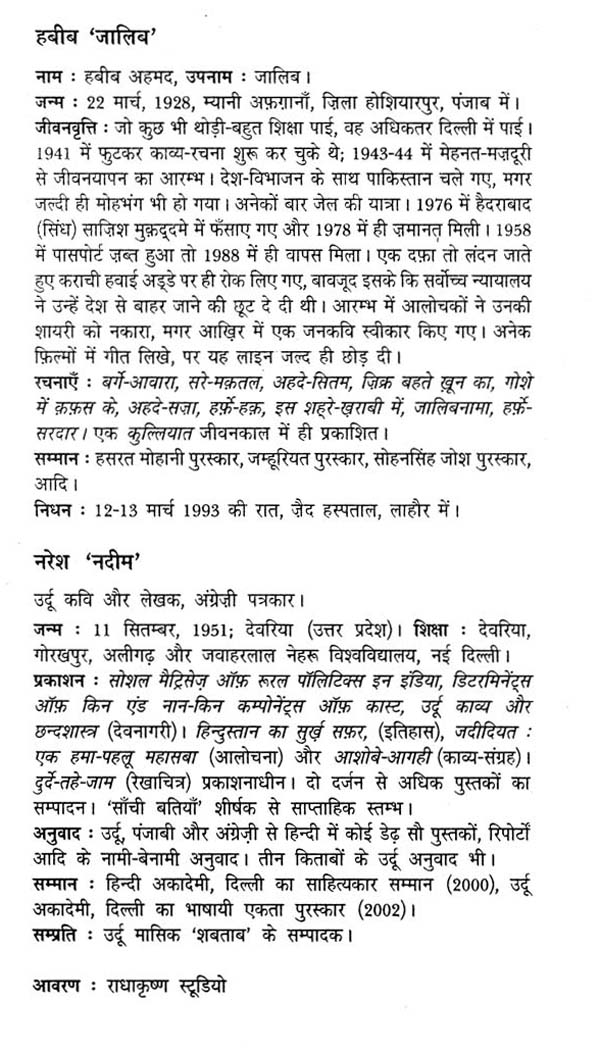 हबीब 'जालिब'

नाम : हबीब अहमद, उपनाम : जालिब।
जन्म : 22 मार्च, 1928, म्यानी अफ़ग़ानाँ, ज़िला होशियारपुर, पंजाब में।
जीवनवृत्ति : जो कुछ भी थोड़ी-बहुत शिक्षा पाई, वह अधिकतर दिल्ली में पाई। 1941 में फुटकर काव्य-रचना शुरू कर चुके थे; 1943-44 में मेहनत-मज़दूरी से जीवनयापन का आरम्भ। देश-विभाजन के साथ पाकिस्तान चले गए, मगर जल्दी ही मोहभंग भी हो गया। अनेकों बार जेल की यात्रा। 1976 में हैदराबाद (सिंध) साज़िश मुक़द्दमे में फँसाए गए और 1978 में ही ज़मानत मिली। 1958 में पासपोर्ट ज़ब्त हुआ तो 1988 में ही वापस मिला। एक दफ़ा तो लंदन जाते हुए कराची हवाई अड्डे पर ही रोक लिए गए, बावजूद इसके कि सर्वोच्च न्यायालय ने उन्हें देश से बाहर जाने की छूट दे दी थी। आरम्भ में आलोचकों ने उनकी शायरी को नकारा, मगर आख़िर में एक जनकवि स्वीकार किए गए। अनेक फ़िल्मों में गीत लिखे, पर यह लाइन जल्द ही छोड़ दी।
रचनाएँ : बर्गे-आवारा, सरे-मक़तल, अहदे-सितम, ज़िक्र बहते ख़ून का, गोशे में क़फ़स के, अहदे-सज़ा, हर्फ़े-हक़, इस शहरे-ख़राबी में, जालिबनामा, हर्फ़े-सरदार। एक कुल्लियात जीवनकाल में ही प्रकाशित।
सम्मान : हसरत मोहानी पुरस्कार, जम्हूरियत पुरस्कार, सोहनसिंह जोश पुरस्कार, आदि।
निधन : 12-13 मार्च 1993 की रात, ज़ैद हस्पताल, लाहौर में।

नरेश 'नदीम'

उर्दू कवि और लेखक, अंग्रेज़ी पत्रकार।
जन्म : 11 सितम्बर, 1951; देवरिया (उत्तर प्रदेश)। शिक्षा : देवरिया, गोरखपुर, अलीगढ़ और जवाहरलाल नेहरू विश्वविद्यालय, नई दिल्ली।
प्रकाशन : सोशल मैट्रिसेज़ ऑफ़ रूरल पॉलिटिक्स इन इंडिया, डिटरमिनेंट्स ऑफ़ किन एंड नान-किन कम्पोनेंट्स ऑफ़ कास्ट, उर्दू काव्य और छन्दशास्त्र (देवनागरी)। हिन्दुस्तान का सुर्ख़ सफ़र, (इतिहास), जदीदियत : एक हमा-पहलू महासबा (आलोचना) और आशोबे-आगही (काव्य-संग्रह)। दुर्दे-तहे-जाम (रेखाचित्र) प्रकाशनाधीन। दो दर्जन से अधिक पुस्तकों का सम्पादन। 'साँची बतियाँ' शीर्षक से साप्ताहिक स्तम्भ।
अनुवाद : उर्दू, पंजाबी और अंग्रेज़ी से हिन्दी में कोई डेढ़ सौ पुस्तकों, रिपोर्टों आदि के नामी-बेनामी अनुवाद। तीन किताबों के उर्दू अनुवाद भी।
सम्मान : हिन्दी अकादेमी, दिल्ली का साहित्यकार सम्मान (2000), उर्दू अकादेमी, दिल्ली का भाषायी एकता पुरस्कार (2002)।
सम्प्रति : उर्दू मासिक 'शबताब' के सम्पादक।

आवरण : राधाकृष्ण स्टूडियो